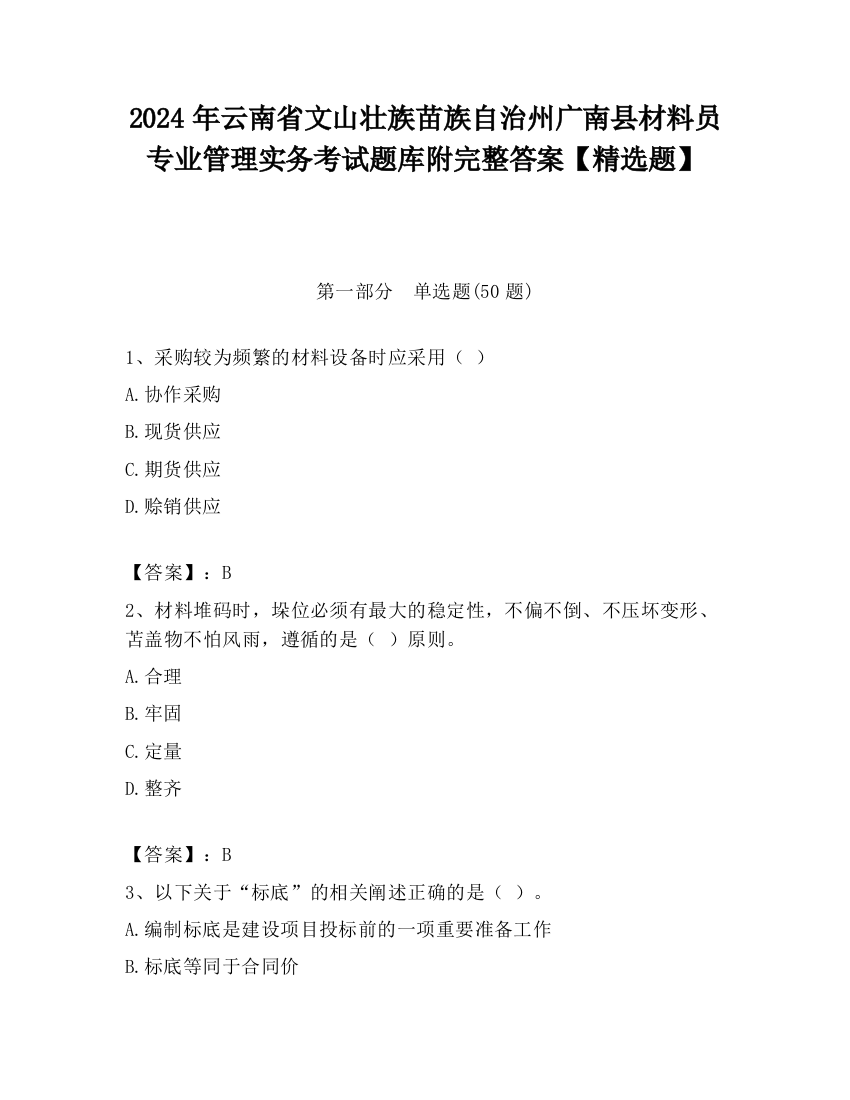 2024 年云南省文山壮族苗族自治州广南县材料员专业管理实务考试题库附完整答案【精选题】

第一部分　单选题(50 题)

1、采购较为频繁的材料设备时应采用（ ）

A.协作采购

B.现货供应

C.期货供应

D.赊销供应

【答案】：B

2、材料堆码时，垛位必须有最大的稳定性，不偏不倒、不压坏变形、苫盖物不怕风雨，遵循的是（ ）原则。

A.合理

B.牢固

C.定量

D.整齐

【答案】：B

3、以下关于“标底”的相关阐述正确的是（ ）。

A.编制标底是建设项目投标前的一项重要准备工作

B.标底等同于合同价